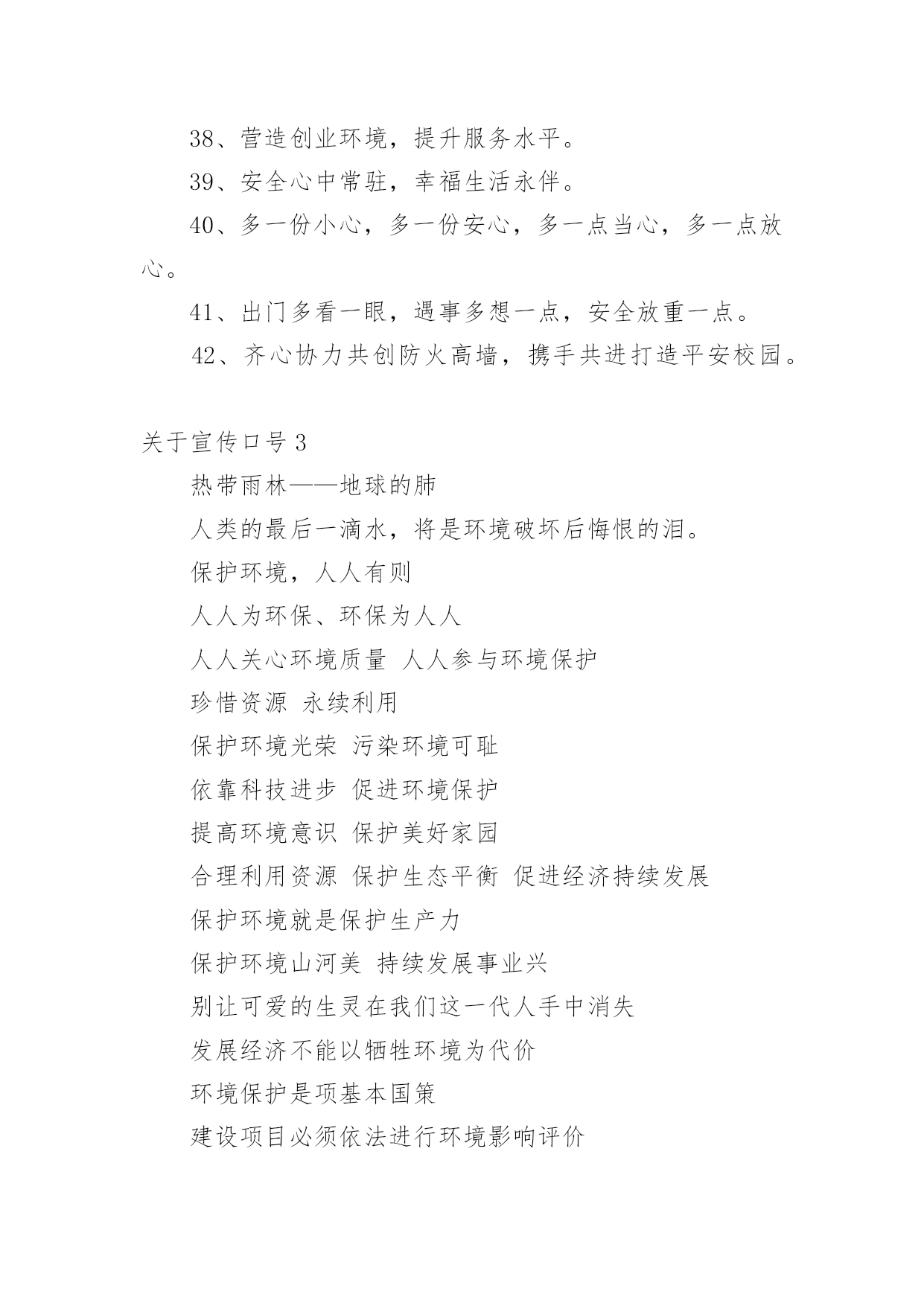 38、营造创业环境，提升服务水平。

39、安全心中常驻，幸福生活永伴。

40、多一份小心，多一份安心，多一点当心，多一点放心。

41、出门多看一眼，遇事多想一点，安全放重一点。

42、齐心协力共创防火高墙，携手共进打造平安校园。

关于宣传口号 3

热带雨林——地球的肺

人类的最后一滴水，将是环境破坏后悔恨的泪。

保护环境，人人有则

人人为环保、环保为人人

人人关心环境质量 人人参与环境保护

珍惜资源 永续利用

保护环境光荣 污染环境可耻

依靠科技进步 促进环境保护

提高环境意识 保护美好家园

合理利用资源 保护生态平衡 促进经济持续发展

保护环境就是保护生产力

保护环境山河美 持续发展事业兴

别让可爱的生灵在我们这一代人手中消失

发展经济不能以牺牲环境为代价

环境保护是项基本国策

建设项目必须依法进行环境影响评价